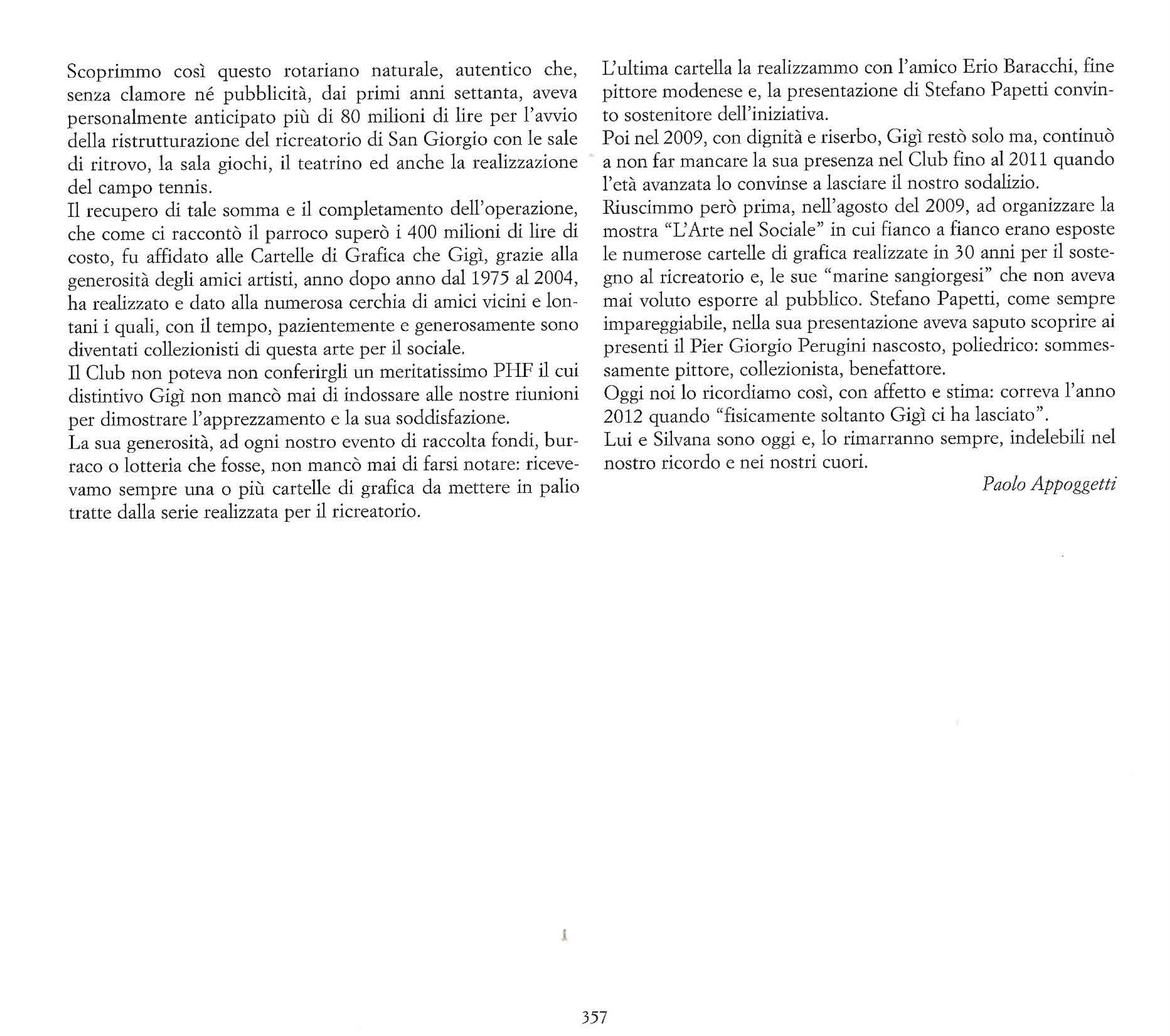 Scoprimmo così questo rotariano naturale, autentico che, senza clamore né pubblicità, dai primi anni settanta, aveva personalmente anticipato più di 80 milioni di lire per l'avvio della ristrutturazione del ricreatorio di San Giorgio con le sale di ritrovo, la sala giochi, il teatrino ed anche la realizzazione del campo tennis.
Il recupero di tale somma e il completamento dell'operazione, che come ci raccontò il parroco superò i 400 milioni di lire di costo, fu affidato alle Cartelle di Grafica che Gigì, grazie alla generosità degli amici artisti, anno dopo anno dal 1975 al 2004, ha realizzato e dato alla numerosa cerchia di amici vicini e lontani i quali, con il tempo, pazientemente e generosamente sono diventati collezionisti di questa arte per il sociale.
Il Club non poteva non conferirgli un meritatissimo PHF il cui distintivo Gigì non mancò mai di indossare alle nostre riunioni per dimostrare l'apprezzamento e la sua soddisfazione.
La sua generosità, ad ogni nostro evento di raccolta fondi, burraco o lotteria che fosse, non mancò mai di farsi notare: ricevevamo sempre una o più cartelle di grafica da mettere in palio tratte dalla serie realizzata per il ricreatorio.

L'ultima cartella la realizzammo con l'amico Erio Baracchi, fine pittore modenese e, la presentazione di Stefano Papetti convinto sostenitore dell'iniziativa.
Poi nel 2009, con dignità e riserbo, Gigì restò solo ma, continuò a non far mancare la sua presenza nel Club fino al 2011 quando l'età avanzata lo convinse a lasciare il nostro sodalizio.
Riuscimmo però prima, nell'agosto del 2009, ad organizzare la mostra "L'Arte nel Sociale" in cui fianco a fianco erano esposte le numerose cartelle di grafica realizzate in 30 anni per il sostegno al ricreatorio e, le sue "marine sangiorgesi" che non aveva mai voluto esporre al pubblico. Stefano Papetti, come sempre impareggiabile, nella sua presentazione aveva saputo scoprire ai presenti il Pier Giorgio Perugini nascosto, poliedrico: sommessamente pittore, collezionista, benefattore.
Oggi noi lo ricordiamo così, con affetto e stima: correva l'anno 2012 quando "fisicamente soltanto Gigì ci ha lasciato".
Lui e Silvana sono oggi e, lo rimarranno sempre, indelebili nel nostro ricordo e nei nostri cuori.

Paolo Appoggetti

357